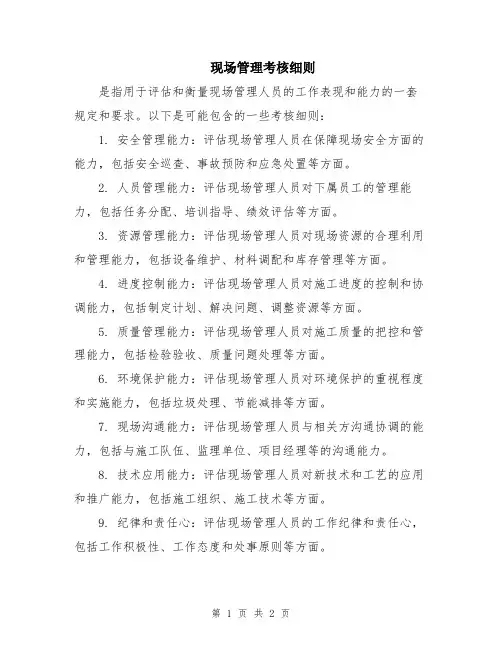 现场管理考核细则

是指用于评估和衡量现场管理人员的工作表现和能力的一套规定和要求。以下是可能包含的一些考核细则：

1. 安全管理能力：评估现场管理人员在保障现场安全方面的能力，包括安全巡查、事故预防和应急处置等方面。

2. 人员管理能力：评估现场管理人员对下属员工的管理能力，包括任务分配、培训指导、绩效评估等方面。

3. 资源管理能力：评估现场管理人员对现场资源的合理利用和管理能力，包括设备维护、材料调配和库存管理等方面。

4. 进度控制能力：评估现场管理人员对施工进度的控制和协调能力，包括制定计划、解决问题、调整资源等方面。

5. 质量管理能力：评估现场管理人员对施工质量的把控和管理能力，包括检验验收、质量问题处理等方面。

6. 环境保护能力：评估现场管理人员对环境保护的重视程度和实施能力，包括垃圾处理、节能减排等方面。

7. 现场沟通能力：评估现场管理人员与相关方沟通协调的能力，包括与施工队伍、监理单位、项目经理等的沟通能力。

8. 技术应用能力：评估现场管理人员对新技术和工艺的应用和推广能力，包括施工组织、施工技术等方面。

9. 纪律和责任心：评估现场管理人员的工作纪律和责任心，包括工作积极性、工作态度和处事原则等方面。

第 1 页 共 2 页